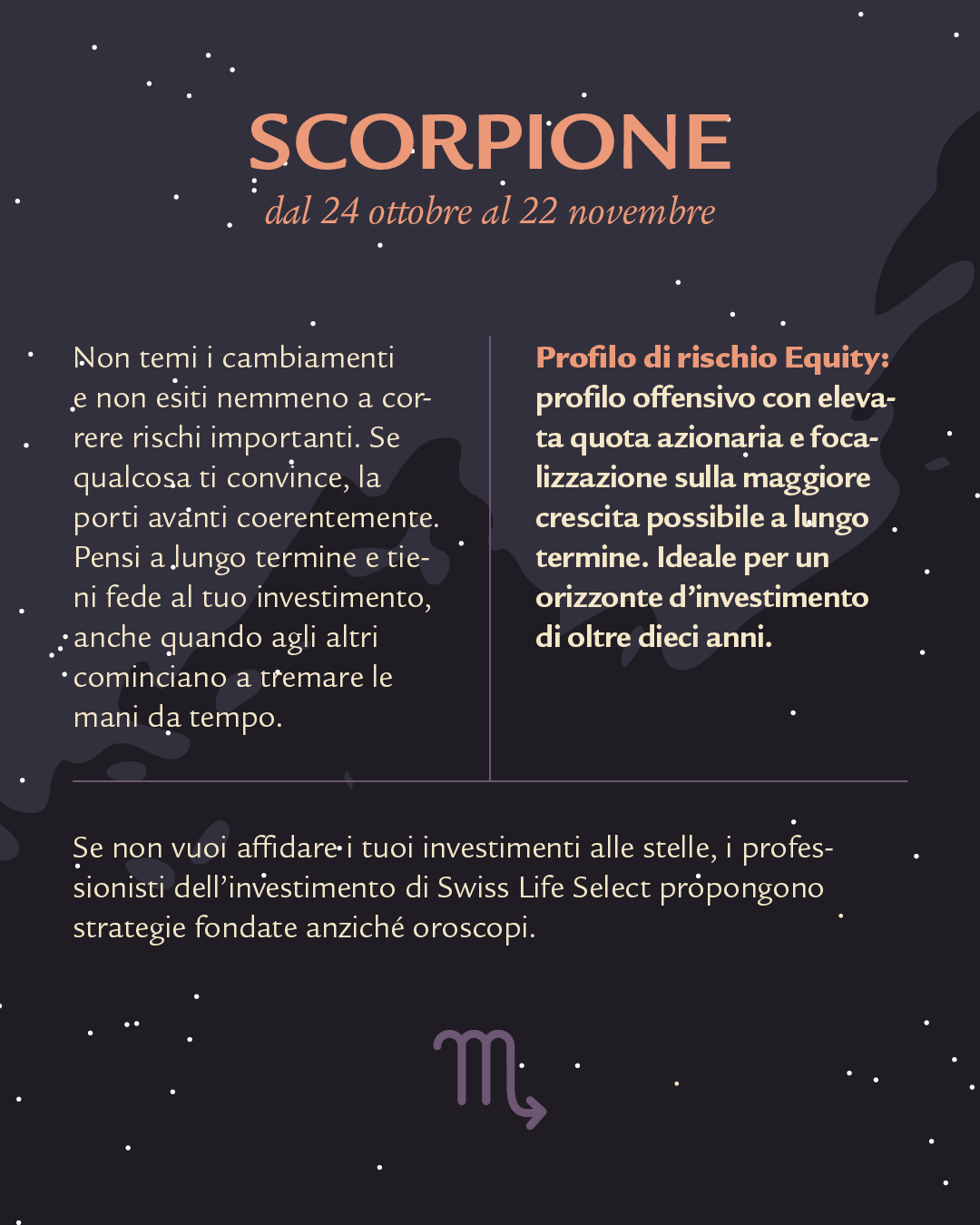 SCORPIONE
dal 24 ottobre al 22 novembre

Non temi i cambiamenti e non esiti nemmeno a correre rischi importanti. Se qualcosa ti convince, la porti avanti coerentemente. Pensi a lungo termine e tieni fede al tuo investimento, anche quando agli altri cominciano a tremare le mani da tempo.

Profilo di rischio Equity: profilo offensivo con elevata quota azionaria e focalizzazione sulla maggiore crescita possibile a lungo termine. Ideale per un orizzonte d'investimento di oltre dieci anni.

Se non vuoi affidare i tuoi investimenti alle stelle, i professionisti dell'investimento di Swiss Life Select propongono strategie fondate anziché oroscopi.